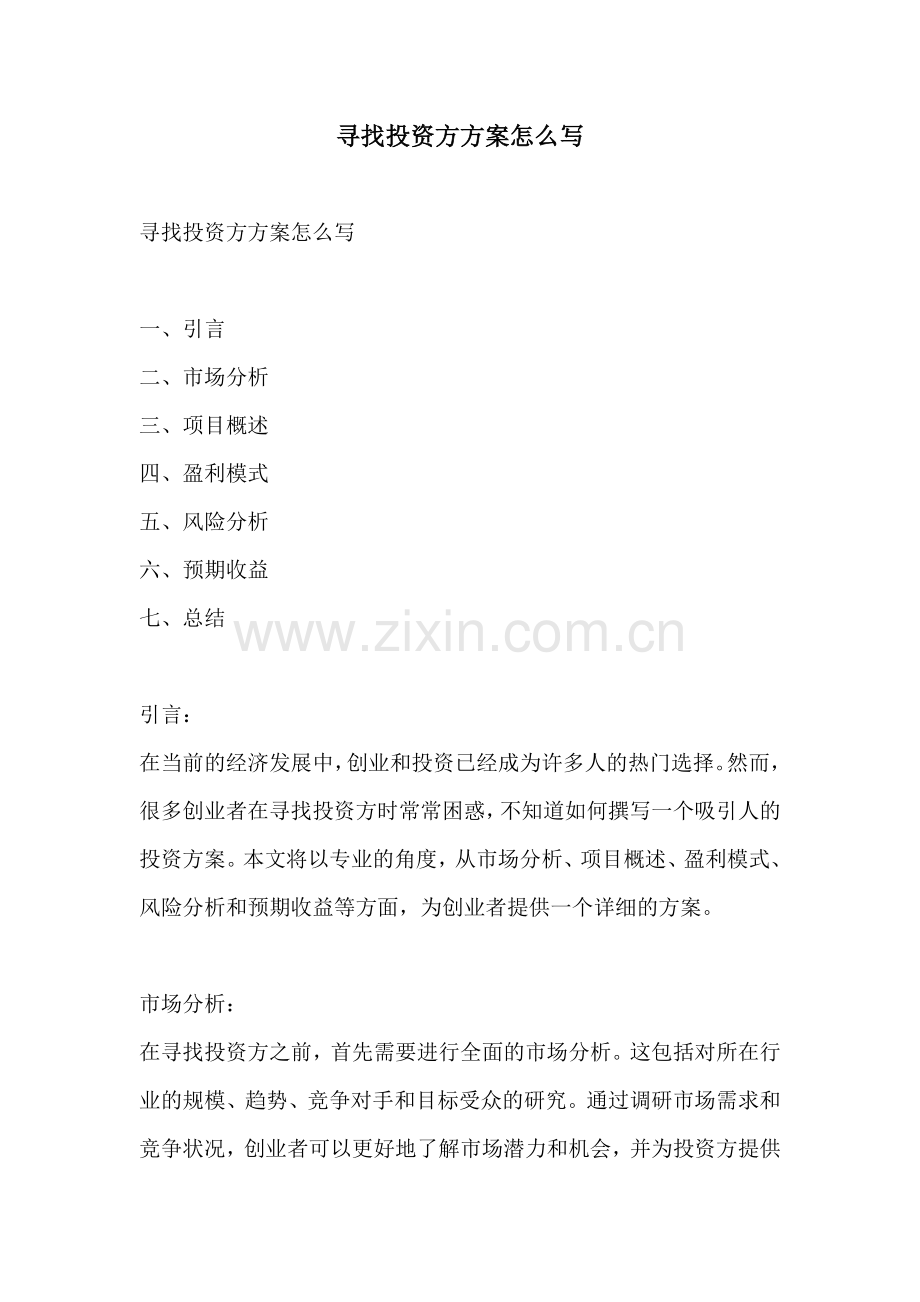 寻找投资方方案怎么写

寻找投资方方案怎么写

一、引言

二、市场分析

三、项目概述

四、盈利模式

五、风险分析

六、预期收益

七、总结

www.zixin.com.cn

引言：
在当前的经济发展中，创业和投资已经成为许多人的热门选择。然而，很多创业者在寻找投资方时常常困惑，不知道如何撰写一个吸引人的投资方案。本文将以专业的角度，从市场分析、项目概述、盈利模式、风险分析和预期收益等方面，为创业者提供一个详细的方案。

市场分析：
在寻找投资方之前，首先需要进行全面的市场分析。这包括对所在行业的规模、趋势、竞争对手和目标受众的研究。通过调研市场需求和竞争状况，创业者可以更好地了解市场潜力和机会，并为投资方提供